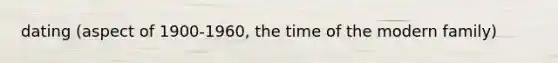 dating (aspect of 1900-1960, the time of the modern family)